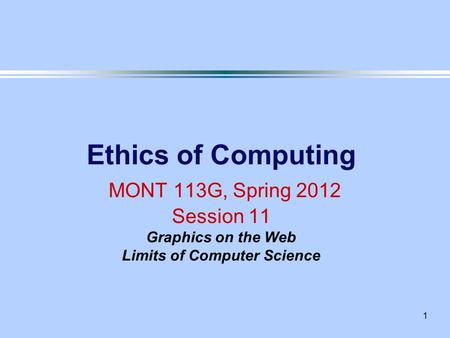 Ethics of Computing

MONT 113G, Spring 2012
Session 11
Graphics on the Web
Limits of Computer Science

1